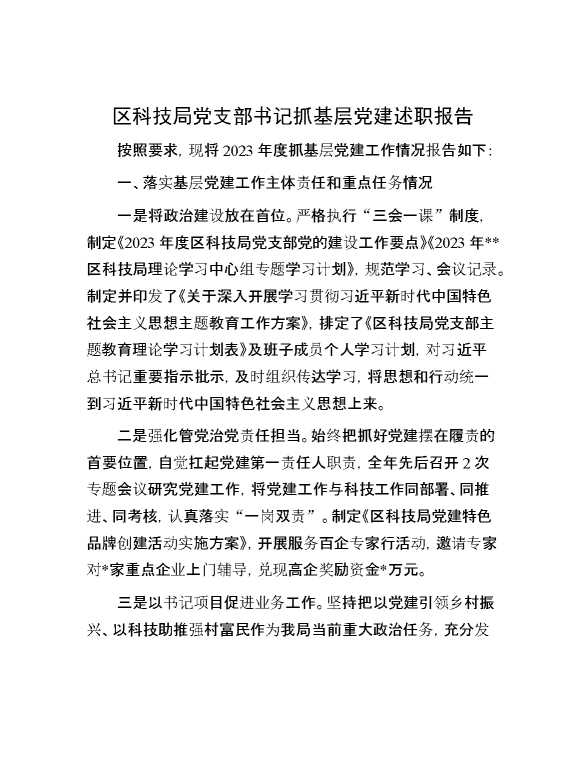 区科技局党支部书记抓基层党建述职报告

按照要求，现将2023年度抓基层党建工作情况报告如下：

一、落实基层党建工作主体责任和重点任务情况

一是将政治建设放在首位。严格执行“三会一课”制度，制定《2023年度区科技局党支部党的建设工作要点》《2023年**区科技局理论学习中心组专题学习计划》，规范学习、会议记录。制定并印发了《关于深入开展学习贯彻习近平新时代中国特色社会主义思想主题教育工作方案》，排定了《区科技局党支部主题教育理论学习计划表》及班子成员个人学习计划，对习近平总书记重要指示批示，及时组织传达学习，将思想和行动统一到习近平新时代中国特色社会主义思想上来。

二是强化管党治党责任担当。始终把抓好党建摆在履责的首要位置，自觉扛起党建第一责任人职责，全年先后召开2次专题会议研究党建工作，将党建工作与科技工作同部署、同推进、同考核，认真落实“一岗双责”。制定《区科技局党建特色品牌创建活动实施方案》，开展服务百企专家行活动，邀请专家对*家重点企业上门辅导，兑现高企奖励资金*万元。

三是以书记项目促进业务工作。坚持把以党建引领乡村振兴、以科技助推强村富民作为我局当前重大政治任务，充分发